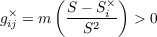 $g_{ij}^{\times} = m\left(\frac{S - S_i^{\times}}{S^2}\right) > 0$